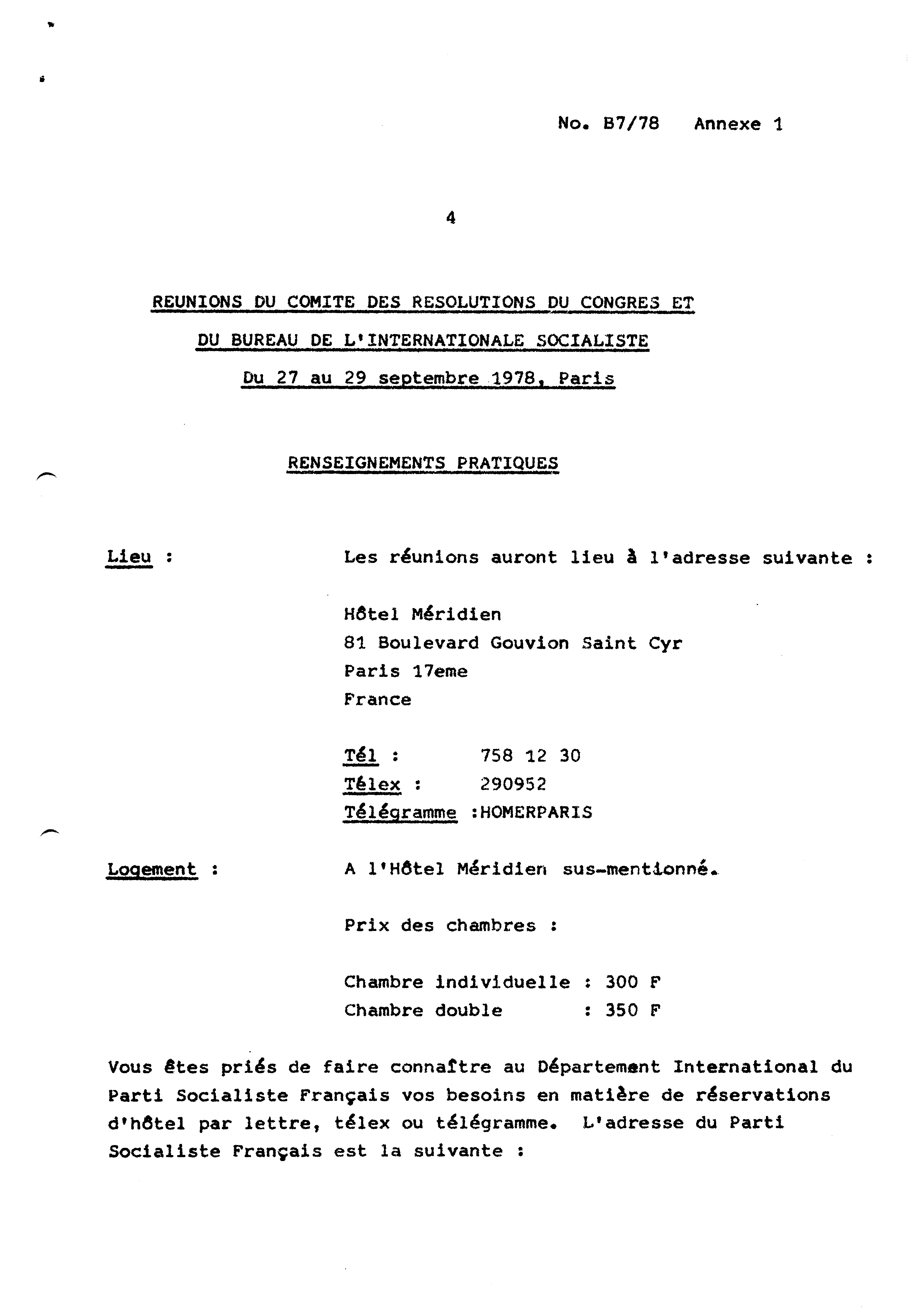 No. B7/78 Annexe 1

4

REUNIONS DU COMITE DES RESOLUTIONS DU CONGRES ET
DU BUREAU DE L'INTERNATIONALE SOCIALISTE
Du 27 au 29 septembre 1978, Paris

RENSEIGNEMENTS PRATIQUES

Lieu : Les réunions auront lieu à l'adresse suivante :

Hôtel Méridien
81 Boulevard Gouvion Saint Cyr
Paris 17eme
France

Tél : 758 12 30
Télex : 290952
Télégramme :HOMERPARIS

Logement : A l'Hôtel Méridien sus-mentionné.

Prix des chambres :

Chambre individuelle : 300 F
Chambre double : 350 F

Vous êtes priés de faire connaître au Département International du Parti Socialiste Français vos besoins en matière de réservations d'hôtel par lettre, télex ou télégramme. L'adresse du Parti Socialiste Français est la suivante :